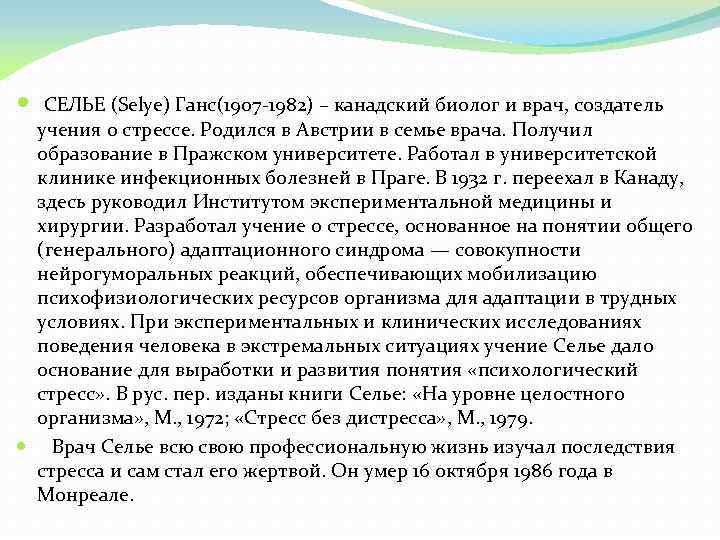 СЕЛЬЕ (Selye) Ганс(1907-1982) – канадский биолог и врач, создатель учения о стрессе. Родился в Австрии в семье врача. Получил образование в Пражском университете. Работал в университетской клинике инфекционных болезней в Праге. В 1932 г. переехал в Канаду, здесь руководил Институтом экспериментальной медицины и хирургии. Разработал учение о стрессе, основанное на понятии общего (генерального) адаптационного синдрома — совокупности нейрогуморальных реакций, обеспечивающих мобилизацию психофизиологических ресурсов организма для адаптации в трудных условиях. При экспериментальных и клинических исследованиях поведения человека в экстремальных ситуациях учение Селье дало основание для выработки и развития понятия «психологический стресс». В рус. пер. изданы книги Селье: «На уровне целостного организма», М., 1972; «Стресс без дистресса», М., 1979.

Врач Селье всю свою профессиональную жизнь изучал последствия стресса и сам стал его жертвой. Он умер 16 октября 1986 года в Монреале.